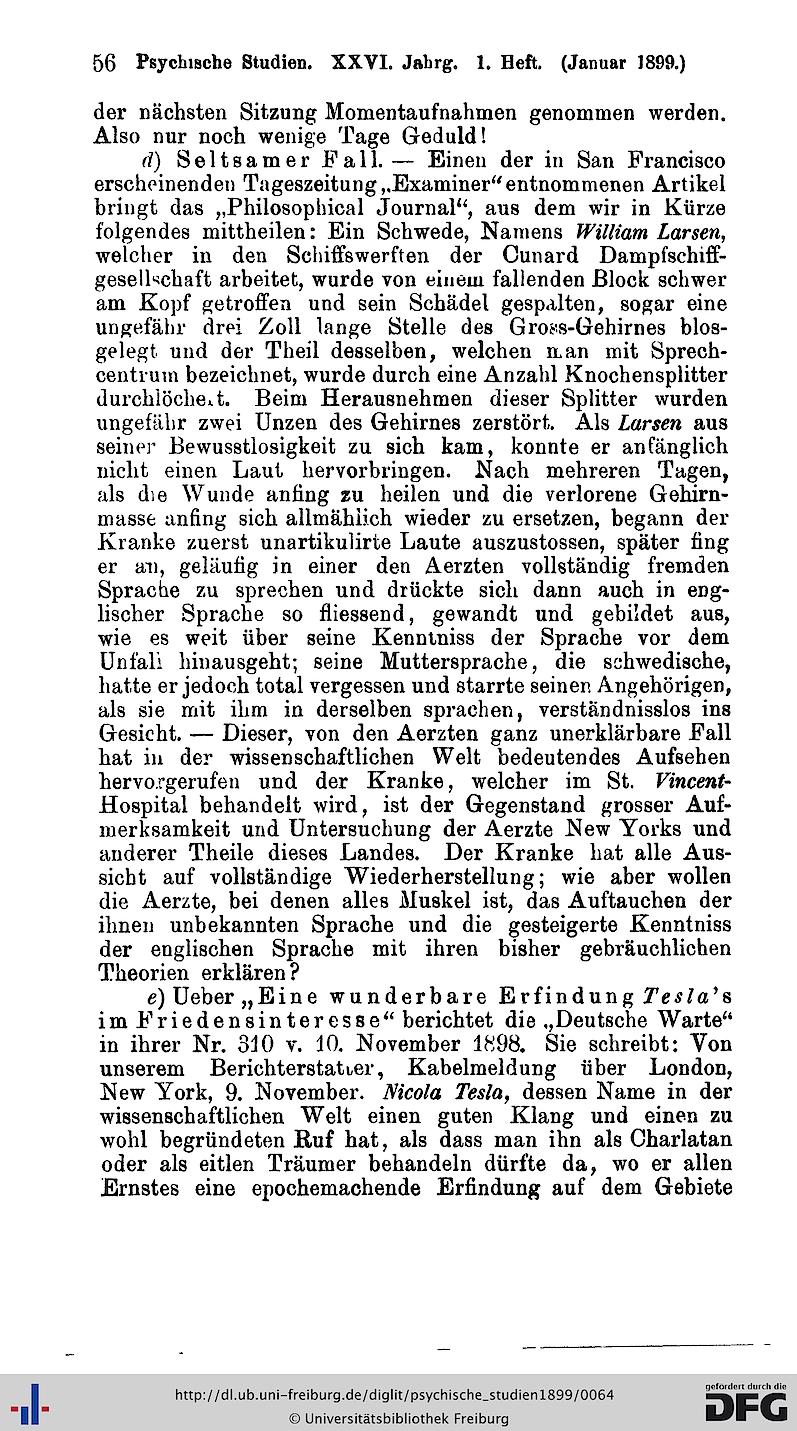 56 Psychische Studien. XXVI. Jahrg. 1. Heft. (Januar 1899.)

der nächsten Sitzung Momentaufnahmen genommen werden. Also nur noch wenige Tage Geduld!

d) Seltsamer Fall. — Einen der in San Francisco erscheinenden Tageszeitung „Examiner“ entnommenen Artikel bringt das „Philosophical Journal“, aus dem wir in Kürze folgendes mittheilen: Ein Schwede, Namens William Larsen, welcher in den Schiffswerften der Cunard Dampfschiffgesellschaft arbeitet, wurde von einem fallenden Block schwer am Kopf getroffen und sein Schädel gespalten, sogar eine ungefähr drei Zoll lange Stelle des Gross-Gehirnes blosgelegt und der Theil desselben, welchen man mit Sprechcentrum bezeichnet, wurde durch eine Anzahl Knochensplitter durchlöchert. Beim Herausnehmen dieser Splitter wurden ungefähr zwei Unzen des Gehirnes zerstört. Als Larsen aus seiner Bewusstlosigkeit zu sich kam, konnte er anfänglich nicht einen Laut hervorbringen. Nach mehreren Tagen, als die Wunde anfing zu heilen und die verlorene Gehirnmasse anfing sich allmählich wieder zu ersetzen, begann der Kranke zuerst unartikulirte Laute auszustossen, später fing er an, geläufig in einer den Aerzten vollständig fremden Sprache zu sprechen und drückte sich dann auch in englischer Sprache so fliessend, gewandt und gebildet aus, wie es weit über seine Kenntniss der Sprache vor dem Unfall hinausgeht; seine Muttersprache, die schwedische, hatte er jedoch total vergessen und starrte seinen Angehörigen, als sie mit ihm in derselben sprachen, verständnisslos ins Gesicht. — Dieser, von den Aerzten ganz unerklärbare Fall hat in der wissenschaftlichen Welt bedeutendes Aufsehen hervorgerufen und der Kranke, welcher im St. Vincent-Hospital behandelt wird, ist der Gegenstand grosser Aufmerksamkeit und Untersuchung der Aerzte New Yorks und anderer Theile dieses Landes. Der Kranke hat alle Aussicht auf vollständige Wiederherstellung; wie aber wollen die Aerzte, bei denen alles Muskel ist, das Auftauchen der ihnen unbekannten Sprache und die gesteigerte Kenntniss der englischen Sprache mit ihren bisher gebräuchlichen Theorien erklären?

e) Ueber „Eine wunderbare Erfindung Tesla's im Friedensinteresse“ berichtet die „Deutsche Warte“ in ihrer Nr. 310 v. 10. November 1898. Sie schreibt: Von unserem Berichterstatter, Kabelmeldung über London, New York, 9. November. Nicola Tesla, dessen Name in der wissenschaftlichen Welt einen guten Klang und einen zu wohl begründeten Ruf hat, als dass man ihn als Charlatan oder als eitlen Träumer behandeln dürfte da, wo er allen Ernstes eine epochemachende Erfindung auf dem Gebiete

http://dl.ub.uni-freiburg.de/diglit/psychische_studien1899/0064
© Universitätsbibliothek Freiburg
gefördert durch die DFG